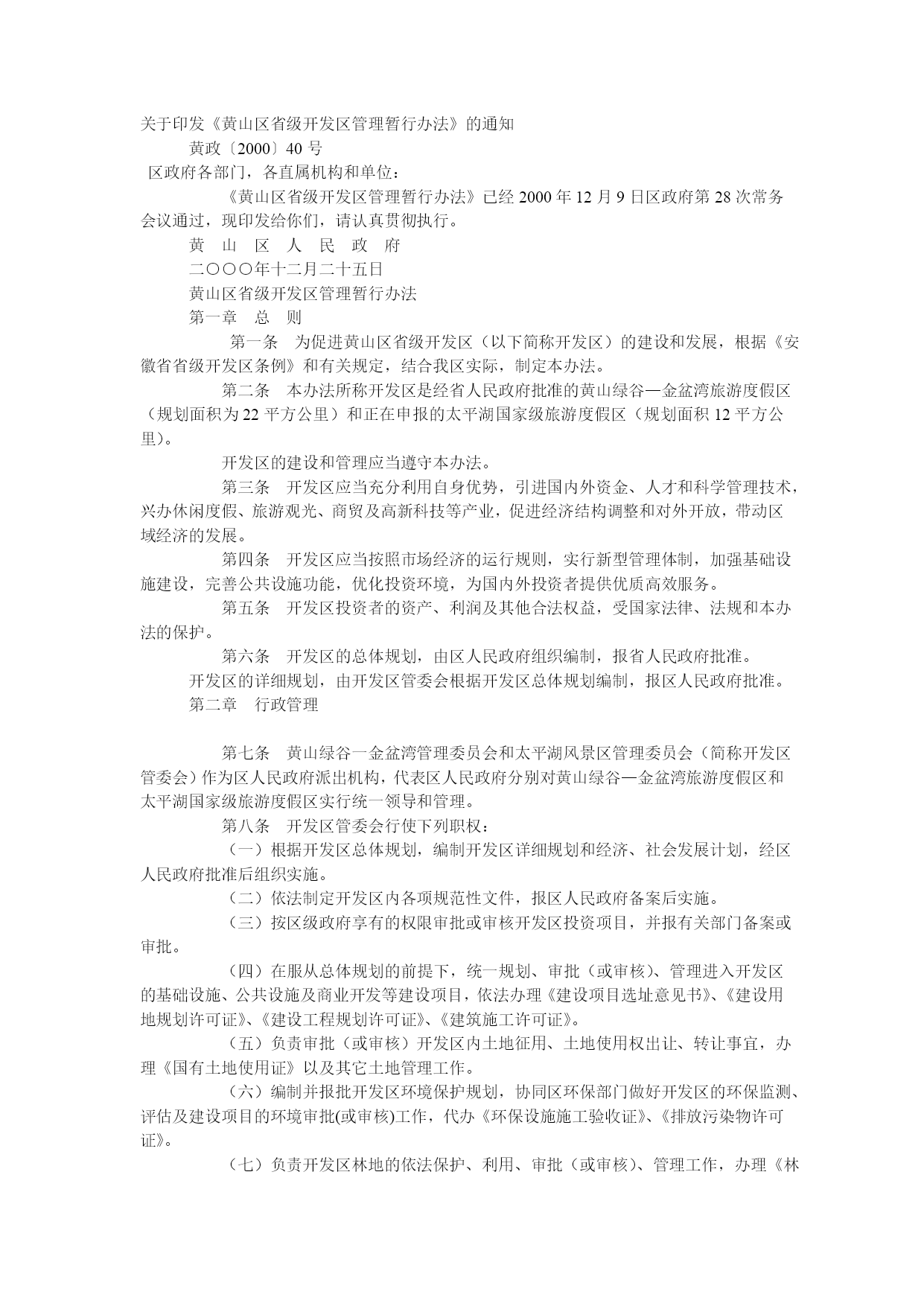 关于印发《黄山区省级开发区管理暂行办法》的通知

黄政〔2000〕40 号

区政府各部门，各直属机构和单位：

《黄山区省级开发区管理暂行办法》已经 2000 年 12 月 9 日区政府第 28 次常务会议通过，现印发给你们，请认真贯彻执行。

黄 山 区 人 民 政 府

二〇〇〇年十二月二十五日

黄山区省级开发区管理暂行办法

第一章 总 则

第一条 为促进黄山区省级开发区（以下简称开发区）的建设和发展，根据《安徽省省级开发区条例》和有关规定，结合我区实际，制定本办法。

第二条 本办法所称开发区是经省人民政府批准的黄山绿谷—金盆湾旅游度假区（规划面积为 22 平方公里）和正在申报的太平湖国家级旅游度假区（规划面积 12 平方公里）。

开发区的建设和管理应当遵守本办法。

第三条 开发区应当充分利用自身优势，引进国内外资金、人才和科学管理技术，兴办休闲度假、旅游观光、商贸及高新科技等产业，促进经济结构调整和对外开放，带动区域经济的发展。

第四条 开发区应当按照市场经济的运行规则，实行新型管理体制，加强基础设施建设，完善公共设施功能，优化投资环境，为国内外投资者提供优质高效服务。

第五条 开发区投资者的资产、利润及其他合法权益，受国家法律、法规和本办法的保护。

第六条 开发区的总体规划，由区人民政府组织编制，报省人民政府批准。

开发区的详细规划，由开发区管委会根据开发区总体规划编制，报区人民政府批准。

第二章 行政管理

第七条 黄山绿谷一金盆湾管理委员会和太平湖风景区管理委员会（简称开发区管委会）作为区人民政府派出机构，代表区人民政府分别对黄山绿谷—金盆湾旅游度假区和太平湖国家级旅游度假区实行统一领导和管理。

第八条 开发区管委会行使下列职权：

（一）根据开发区总体规划，编制开发区详细规划和经济、社会发展计划，经区人民政府批准后组织实施。

（二）依法制定开发区内各项规范性文件，报区人民政府备案后实施。

（三）按区级政府享有的权限审批或审核开发区投资项目，并报有关部门备案或审批。

（四）在服从总体规划的前提下，统一规划、审批（或审核）、管理进入开发区的基础设施、公共设施及商业开发等建设项目，依法办理《建设项目选址意见书》、《建设用地规划许可证》、《建设工程规划许可证》、《建筑施工许可证》。

（五）负责审批（或审核）开发区内土地征用、土地使用权出让、转让事宜，办理《国有土地使用证》以及其它土地管理工作。

（六）编制并报批开发区环境保护规划，协同区环保部门做好开发区的环保监测、评估及建设项目的环境审批(或审核)工作，代办《环保设施施工验收证》、《排放污染物许可证》。

（七）负责开发区林地的依法保护、利用、审批（或审核）、管理工作，办理《林